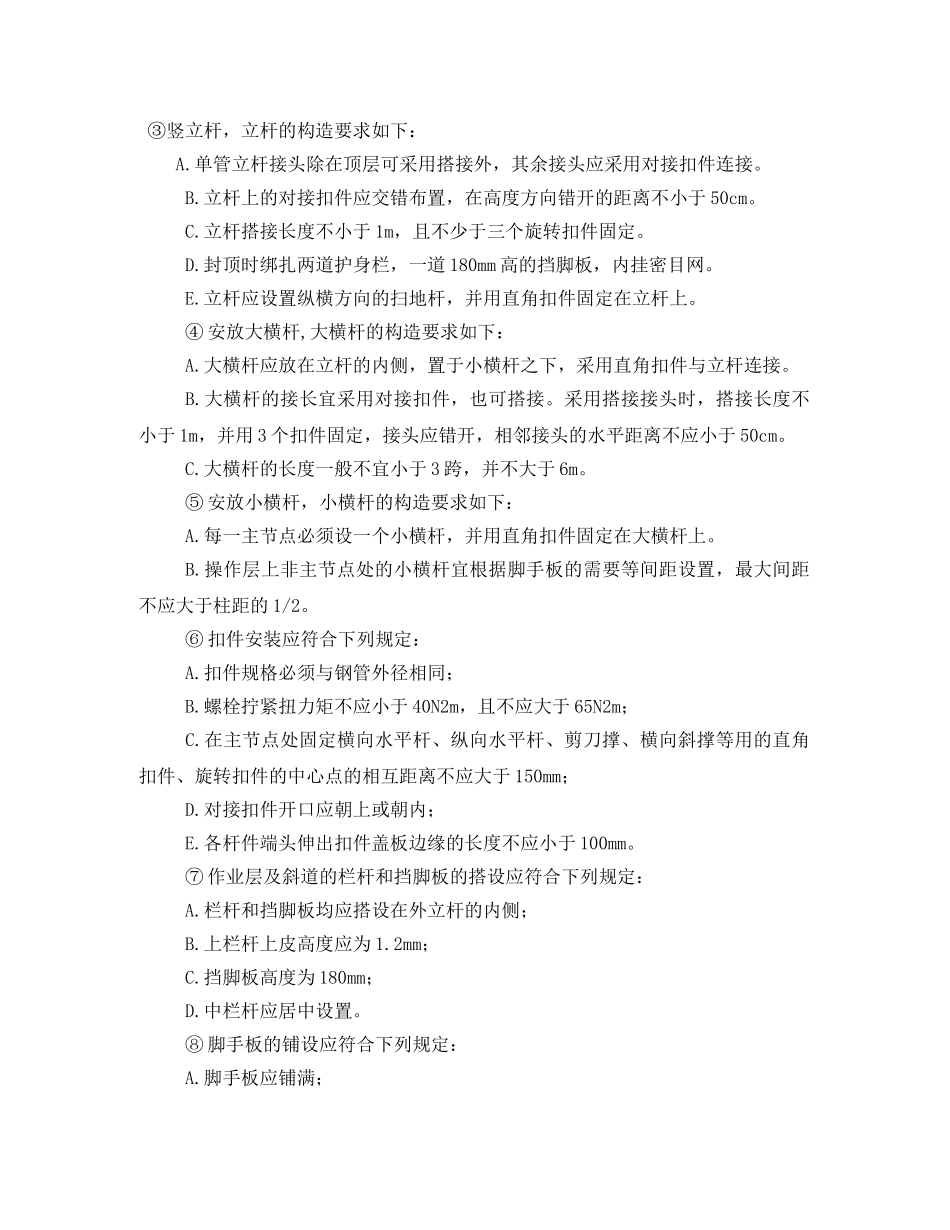 ③竖立杆，立杆的构造要求如下：

A.单管立杆接头除在顶层可采用搭接外，其余接头应采用对接扣件连接。

B.立杆上的对接扣件应交错布置，在高度方向错开的距离不小于50cm。

C.立杆搭接长度不小于1m，且不少于三个旋转扣件固定。

D.封顶时绑扎两道护身栏，一道180mm高的挡脚板，内挂密目网。

E.立杆应设置纵横方向的扫地杆，并用直角扣件固定在立杆上。

④安放大横杆,大横杆的构造要求如下：

A.大横杆应放在立杆的内侧，置于小横杆之下，采用直角扣件与立杆连接。

B.大横杆的接长宜采用对接扣件，也可搭接。采用搭接接头时，搭接长度不小于1m，并用3个扣件固定，接头应错开，相邻接头的水平距离不应小于50cm。

C.大横杆的长度一般不宜小于3跨，并不大于6m。

⑤安放小横杆，小横杆的构造要求如下：

A.每一主节点必须设一个小横杆，并用直角扣件固定在大横杆上。

B.操作层上非主节点处的小横杆宜根据脚手板的需要等间距设置，最大间距不应大于柱距的1/2。

⑥扣件安装应符合下列规定：

A.扣件规格必须与钢管外径相同；

B.螺栓拧紧扭力矩不应小于40N2m，且不应大于65N2m；

C.在主节点处固定横向水平杆、纵向水平杆、剪刀撑、横向斜撑等用的直角扣件、旋转扣件的中心点的相互距离不应大于150mm；

D.对接扣件开口应朝上或朝内；

E.各杆件端头伸出扣件盖板边缘的长度不应小于100mm。

⑦作业层及斜道的栏杆和挡脚板的搭设应符合下列规定：

A.栏杆和挡脚板均应搭设在外立杆的内侧；

B.上栏杆上皮高度应为1.2mm；

C.挡脚板高度为180mm；

D.中栏杆应居中设置。

⑧脚手板的铺设应符合下列规定：

A.脚手板应铺满；